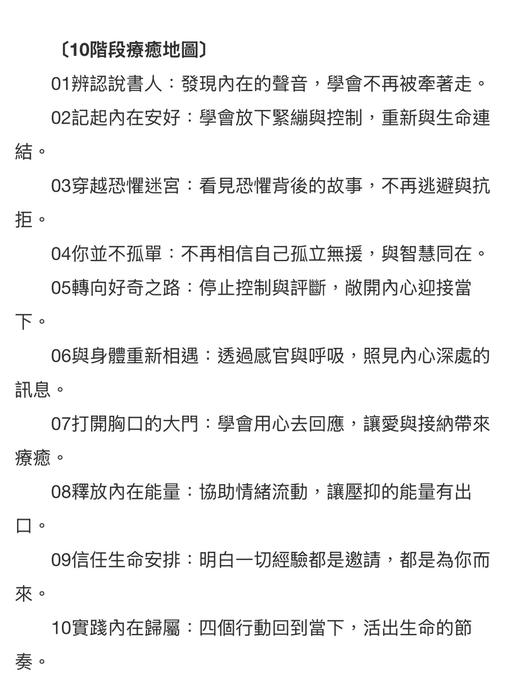 〔10階段療癒地圖〕

01辨認說書人：發現內在的聲音，學會不再被牽著走。

02記起內在安好：學會放下緊繃與控制，重新與生命連結。

03穿越恐懼迷宮：看見恐懼背後的故事，不再逃避與抗拒。

04你並不孤單：不再相信自己孤立無援，與智慧同在。

05轉向好奇之路：停止控制與評斷，敞開內心迎接當下。

06與身體重新相遇：透過感官與呼吸，照見內心深處的訊息。

07打開胸口的大門：學會用心去回應，讓愛與接納帶來療癒。

08釋放內在能量：協助情緒流動，讓壓抑的能量有出口。

09信任生命安排：明白一切經驗都是邀請，都是為你而來。

10實踐內在歸屬：四個行動回到當下，活出生命的節奏。